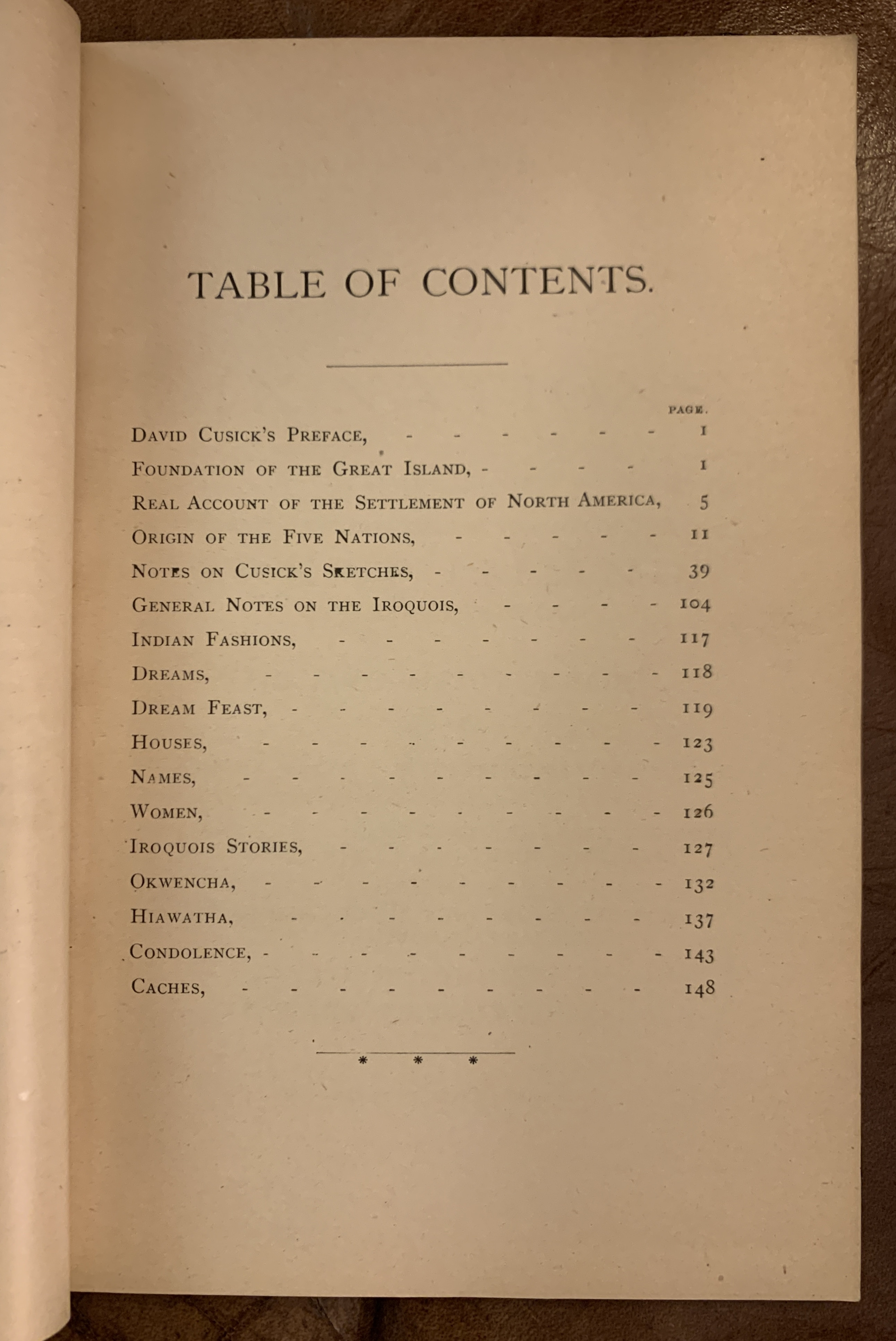 TABLE OF CONTENTS.

PAGE.

David Cusick's Preface, 1

Foundation of the Great Island, 1

Real Account of the Settlement of North America, 5

Origin of the Five Nations, 11

Notes on Cusick's Sketches, 39

General Notes on the Iroquois, 104

Indian Fashions, 117

Dreams, 118

Dream Feast, 119

Houses, 123

Names, 125

Women, 126

Iroquois Stories, 127

Okwencha, 132

Hiawatha, 137

Condolence, 143

Caches, 148

* * *